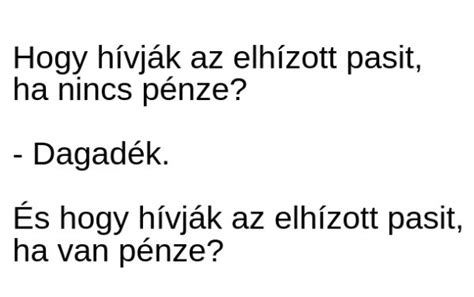 Hogy hívják az elhízott pasit, ha nincs pénze?

- Dagadék.

És hogy hívják az elhízott pasit, ha van pénze?